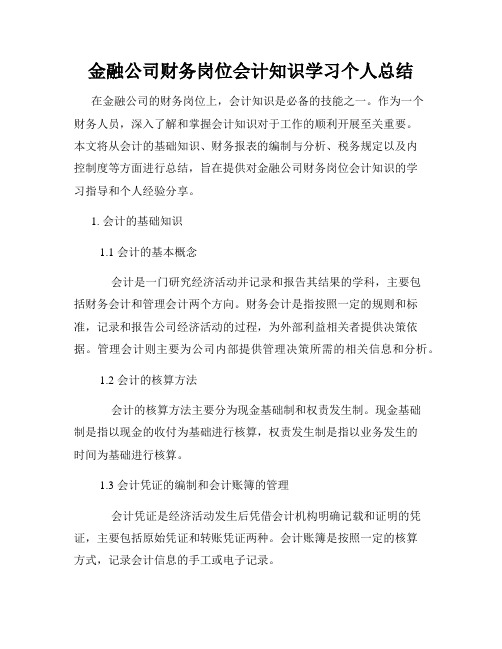 金融公司财务岗位会计知识学习个人总结

在金融公司的财务岗位上，会计知识是必备的技能之一。作为一个财务人员，深入了解和掌握会计知识对于工作的顺利开展至关重要。本文将从会计的基础知识、财务报表的编制与分析、税务规定以及内控制度等方面进行总结，旨在提供对金融公司财务岗位会计知识的学习指导和个人经验分享。

1. 会计的基础知识

1.1 会计的基本概念

会计是一门研究经济活动并记录和报告其结果的学科，主要包括财务会计和管理会计两个方向。财务会计是指按照一定的规则和标准，记录和报告公司经济活动的过程，为外部利益相关者提供决策依据。管理会计则主要为公司内部提供管理决策所需的相关信息和分析。

1.2 会计的核算方法

会计的核算方法主要分为现金基础制和权责发生制。现金基础制是指以现金的收付为基础进行核算，权责发生制是指以业务发生的时间为基础进行核算。

1.3 会计凭证的编制和会计账簿的管理

会计凭证是经济活动发生后凭借会计机构明确记载和证明的凭证，主要包括原始凭证和转账凭证两种。会计账簿是按照一定的核算方式，记录会计信息的手工或电子记录。